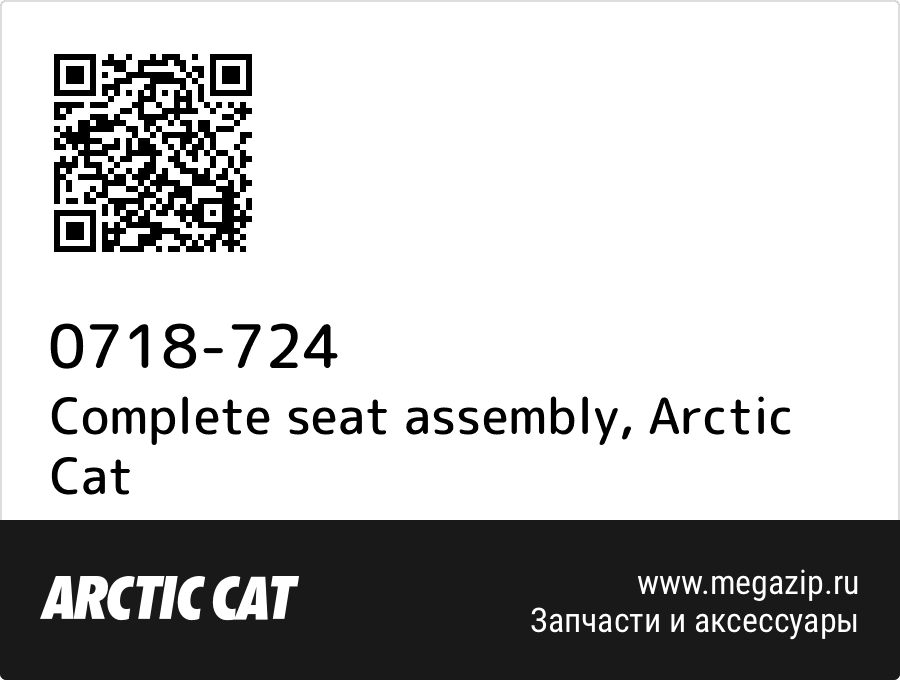 0718-724
Complete seat assembly, Arctic Cat

ARCTIC CAT

www.megazip.ru
Запчасти и аксессуары